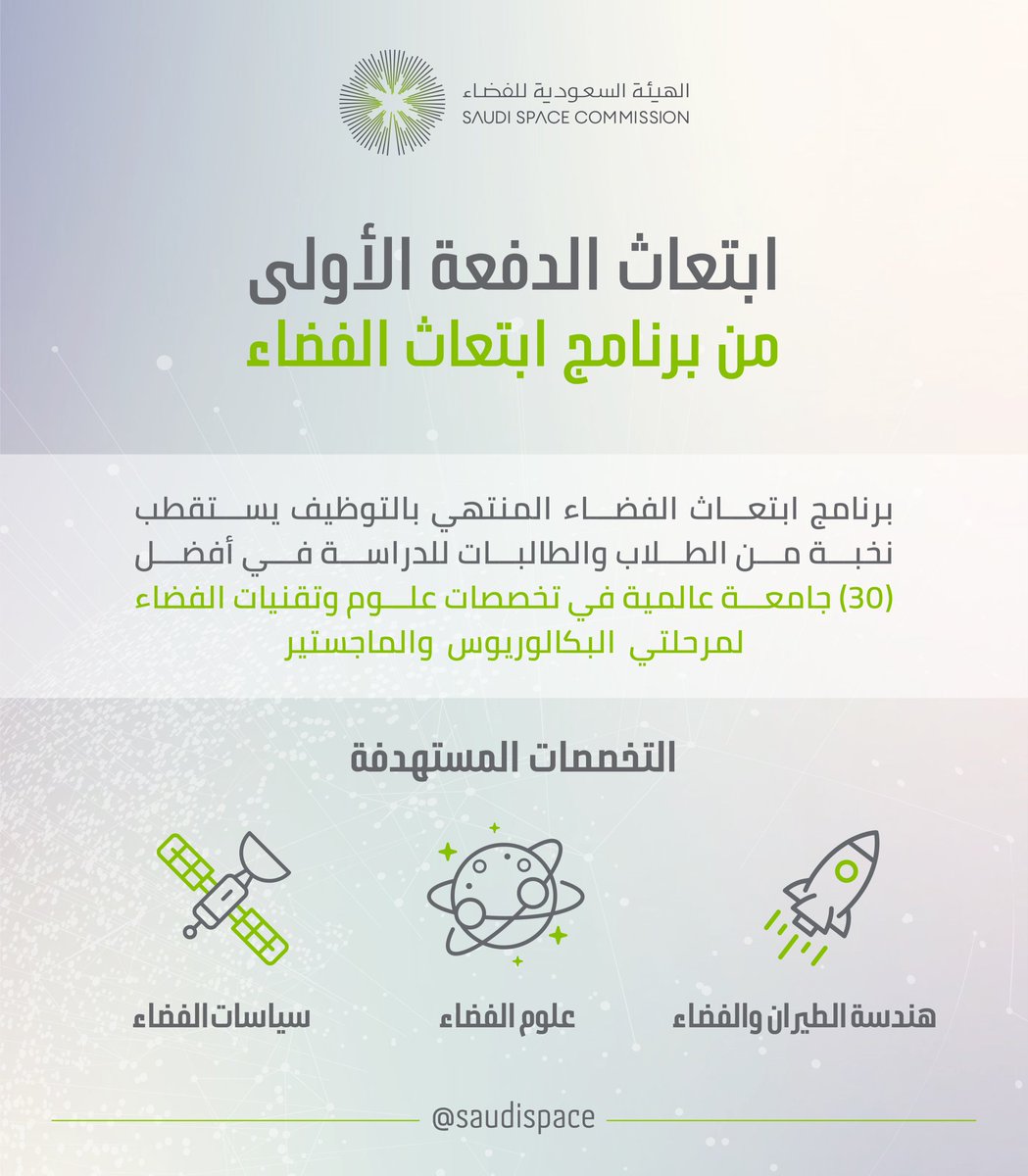 الهيئة السعودية للفضاء
SAUDI SPACE COMMISSION

ابتعاث الدفعة الأولى
من برنامج ابتعاث الفضاء

برنامج ابتعاث الفضاء المنتهي بالتوظيف يستقطب نخبة من الطلاب والطالبات للدراسة في أفضل (30) جامعة عالمية في تخصصات علوم وتقنيات الفضاء لمرحلتي البكالوريوس والماجستير

التخصصات المستهدفة

هندسة الطيران والفضاء
علوم الفضاء
سياسات الفضاء

@saudispace